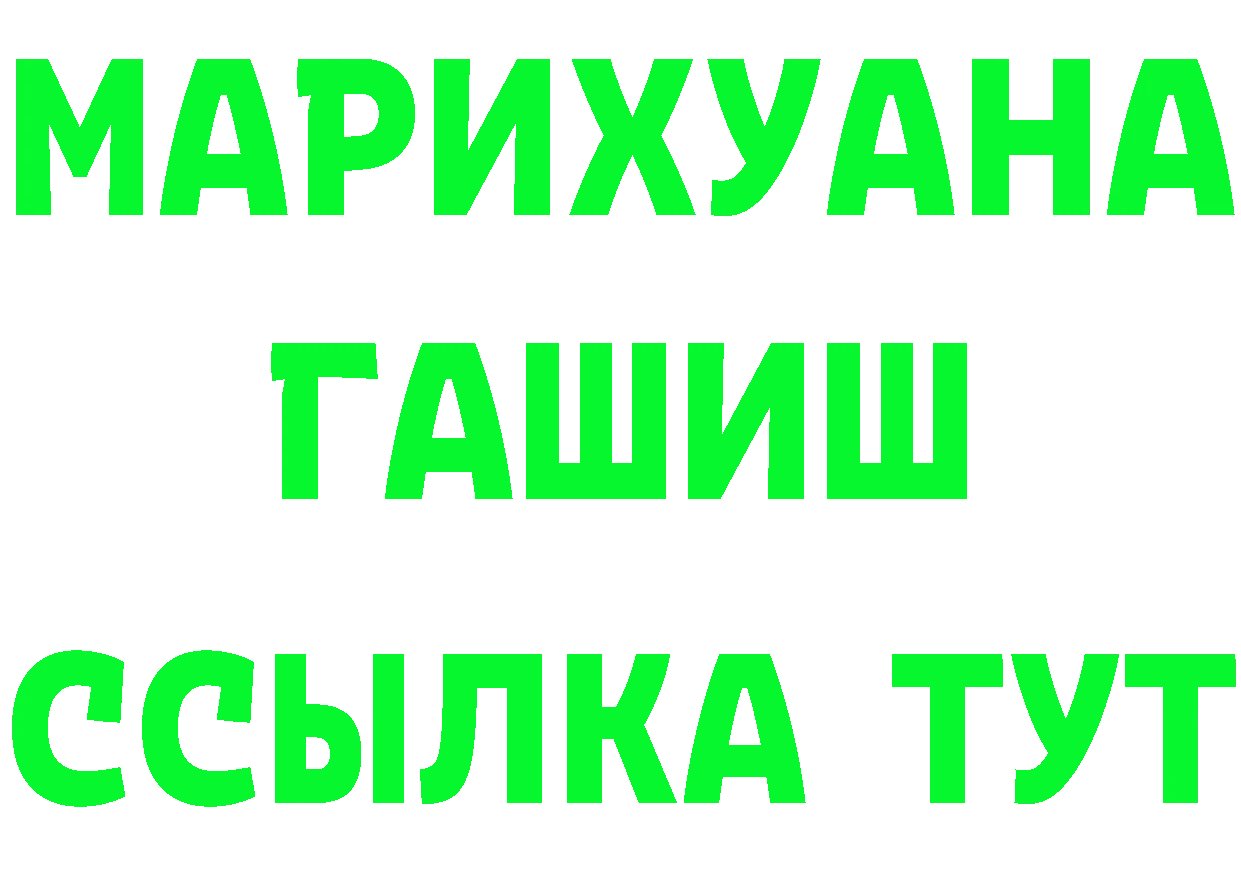 МАРИХУАНА
ГАШИШ
ССЫЛКА ТУТ